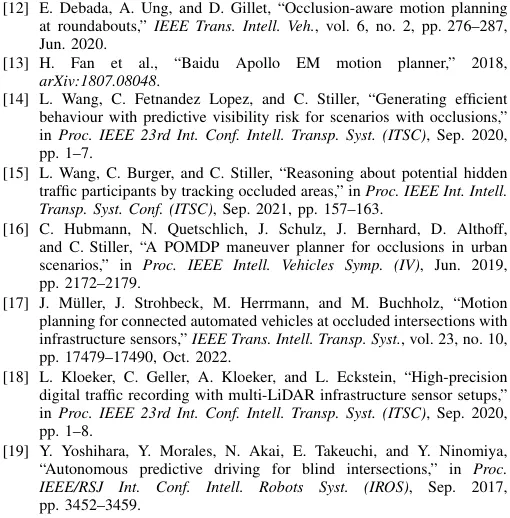 [12] E. Debada, A. Ung, and D. Gillet, “Occlusion-aware motion planning at roundabouts,” IEEE Trans. Intell. Veh., vol. 6, no. 2, pp. 276–287, Jun. 2020.

[13] H. Fan et al., “Baidu Apollo EM motion planner,” 2018, arXiv:1807.08048.

[14] L. Wang, C. Fetnandez Lopez, and C. Stiller, “Generating efficient behaviour with predictive visibility risk for scenarios with occlusions,” in Proc. IEEE 23rd Int. Conf. Intell. Transp. Syst. (ITSC), Sep. 2020, pp. 1–7.

[15] L. Wang, C. Burger, and C. Stiller, “Reasoning about potential hidden traffic participants by tracking occluded areas,” in Proc. IEEE Int. Intell. Transp. Syst. Conf. (ITSC), Sep. 2021, pp. 157–163.

[16] C. Hubmann, N. Quetschlich, J. Schulz, J. Bernhard, D. Althoff, and C. Stiller, “A POMDP maneuver planner for occlusions in urban scenarios,” in Proc. IEEE Intell. Vehicles Symp. (IV), Jun. 2019, pp. 2172–2179.

[17] J. Müller, J. Strohbeck, M. Herrmann, and M. Buchholz, “Motion planning for connected automated vehicles at occluded intersections with infrastructure sensors,” IEEE Trans. Intell. Transp. Syst., vol. 23, no. 10, pp. 17479–17490, Oct. 2022.

[18] L. Kloeker, C. Geller, A. Kloeker, and L. Eckstein, “High-precision digital traffic recording with multi-LiDAR infrastructure sensor setups,” in Proc. IEEE 23rd Int. Conf. Intell. Transp. Syst. (ITSC), Sep. 2020, pp. 1–8.

[19] Y. Yoshihara, Y. Morales, N. Akai, E. Takeuchi, and Y. Ninomiya, “Autonomous predictive driving for blind intersections,” in Proc. IEEE/RSJ Int. Conf. Intell. Robots Syst. (IROS), Sep. 2017, pp. 3452–3459.